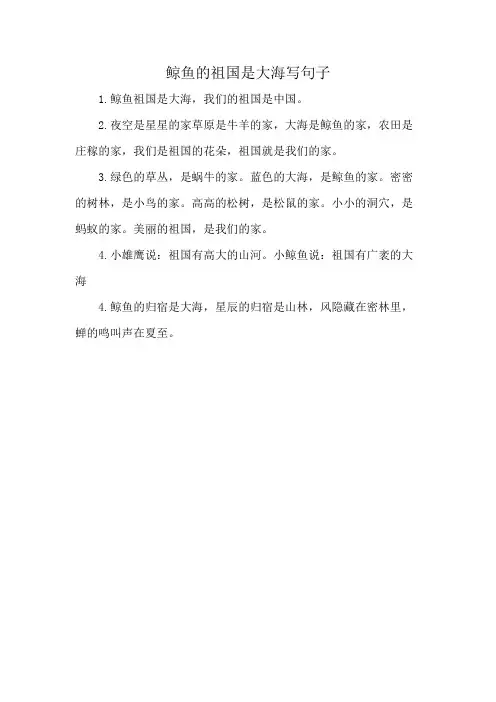 鲸鱼的祖国是大海写句子

1.鲸鱼祖国是大海，我们的祖国是中国。

2.夜空是星星的家草原是牛羊的家，大海是鲸鱼的家，农田是庄稼的家，我们是祖国的花朵，祖国就是我们的家。

3.绿色的草丛，是蜗牛的家。蓝色的大海，是鲸鱼的家。密密的树林，是小鸟的家。高高的松树，是松鼠的家。小小的洞穴，是蚂蚁的家。美丽的祖国，是我们的家。

4.小雄鹰说：祖国有高大的山河。小鲸鱼说：祖国有广袤的大海

4.鲸鱼的归宿是大海，星辰的归宿是山林，风隐藏在密林里，蝉的鸣叫声在夏至。